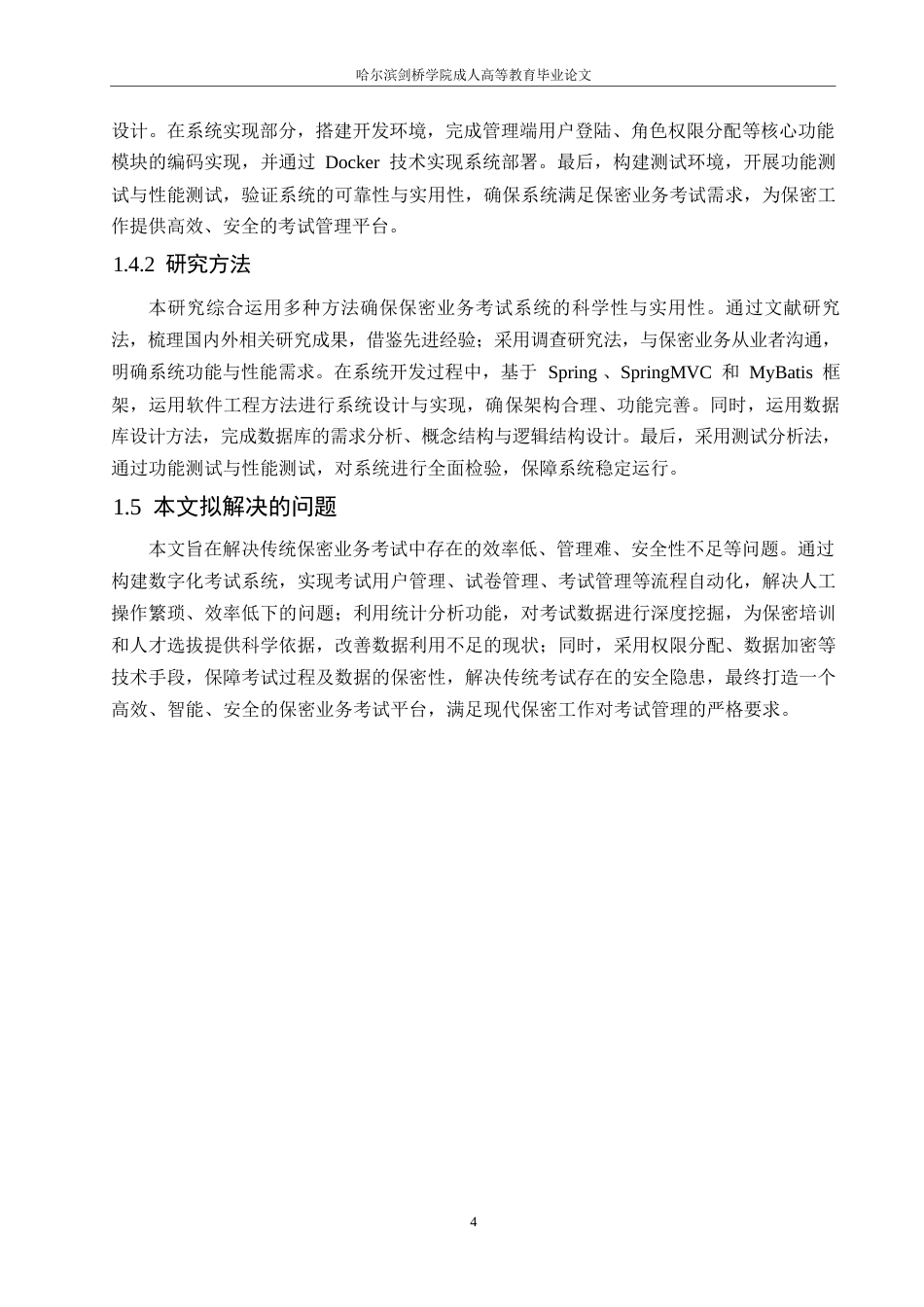 哈尔滨剑桥学院成人高等教育毕业论文

设计。在系统实现部分，搭建开发环境，完成管理端用户登陆、角色权限分配等核心功能模块的编码实现，并通过 Docker 技术实现系统部署。最后，构建测试环境，开展功能测试与性能测试，验证系统的可靠性与实用性，确保系统满足保密业务考试需求，为保密工作提供高效、安全的考试管理平台。

1.4.2 研究方法

本研究综合运用多种方法确保保密业务考试系统的科学性与实用性。通过文献研究法，梳理国内外相关研究成果，借鉴先进经验；采用调查研究法，与保密业务从业者沟通，明确系统功能与性能需求。在系统开发过程中，基于 Spring 、SpringMVC 和 MyBatis 框架，运用软件工程方法进行系统设计与实现，确保架构合理、功能完善。同时，运用数据库设计方法，完成数据库的需求分析、概念结构与逻辑结构设计。最后，采用测试分析法，通过功能测试与性能测试，对系统进行全面检验，保障系统稳定运行。

1.5 本文拟解决的问题

本文旨在解决传统保密业务考试中存在的效率低、管理难、安全性不足等问题。通过构建数字化考试系统，实现考试用户管理、试卷管理、考试管理等流程自动化，解决人工操作繁琐、效率低下的问题；利用统计分析功能，对考试数据进行深度挖掘，为保密培训和人才选拔提供科学依据，改善数据利用不足的现状；同时，采用权限分配、数据加密等技术手段，保障考试过程及数据的保密性，解决传统考试存在的安全隐患，最终打造一个高效、智能、安全的保密业务考试平台，满足现代保密工作对考试管理的严格要求。

4